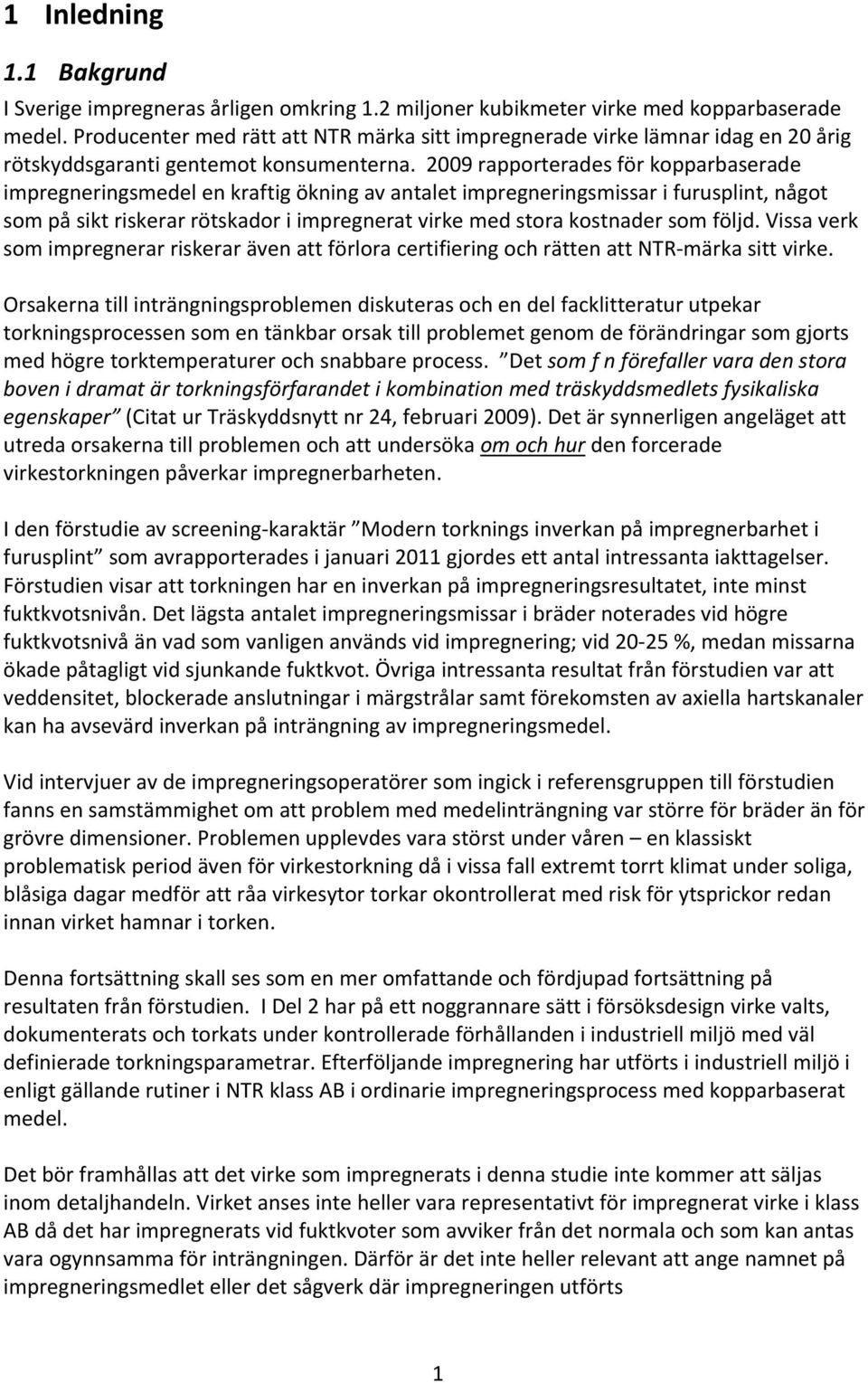 1 Inledning

1.1 Bakgrund

I Sverige impregneras årligen omkring 1.2 miljoner kubikmeter virke med kopparbaserade medel. Producenter med rätt att NTR märka sitt impregnerade virke lämnar idag en 20 årig rötskyddsgaranti gentemot konsumenterna. 2009 rapporterades för kopparbaserade impregneringsmedel en kraftig ökning av antalet impregneringsmissar i furusplint, något som på sikt riskerar rötskador i impregnerat virke med stora kostnader som följd. Vissa verk som impregnerar riskerar även att förlora certifiering och rätten att NTR-märka sitt virke.

Orsakerna till inträngningsproblemen diskuteras och en del facklitteratur utpekar torkningsprocessen som en tänkbar orsak till problemet genom de förändringar som gjorts med högre torktemperaturer och snabbare process. "Det som f n förefaller vara den stora boven i dramat är torkningsförfarandet i kombination med träskyddsmedlets fysikaliska egenskaper" (Citat ur Träskyddsnytt nr 24, februari 2009). Det är synnerligen angeläget att utreda orsakerna till problemen och att undersöka om och hur den forcerade virkestorkningen påverkar impregnerbarheten.

I den förstudie av screening-karaktär "Modern torknings inverkan på impregnerbarhet i furusplint" som avrapporterades i januari 2011 gjordes ett antal intressanta iakttagelser. Förstudien visar att torkningen har en inverkan på impregneringsresultatet, inte minst fuktkvotsnivån. Det lägsta antalet impregneringsmissar i bräder noterades vid högre fuktkvotsnivå än vad som vanligen används vid impregnering; vid 20-25 %, medan missarna ökade påtagligt vid sjunkande fuktkvot. Övriga intressanta resultat från förstudien var att veddensitet, blockerade anslutningar i märgstrålar samt förekomsten av axiella hartskanaler kan ha avsevärd inverkan på inträngning av impregneringsmedel.

Vid intervjuer av de impregneringsoperatörer som ingick i referensgruppen till förstudien fanns en samstämmighet om att problem med medelinträngning var större för bräder än för grövre dimensioner. Problemen upplevdes vara störst under våren – en klassiskt problematisk period även för virkestorkning då i vissa fall extremt torrt klimat under soliga, blåsiga dagar medför att råa virkesytor torkar okontrollerat med risk för ytsprickor redan innan virket hamnar i torken.

Denna fortsättning skall ses som en mer omfattande och fördjupad fortsättning på resultaten från förstudien. I Del 2 har på ett noggrannare sätt i försöksdesign virke valts, dokumenterats och torkats under kontrollerade förhållanden i industriell miljö med väl definierade torkningsparametrar. Efterföljande impregnering har utförts i industriell miljö i enligt gällande rutiner i NTR klass AB i ordinarie impregneringsprocess med kopparbaserat medel.

Det bör framhållas att det virke som impregnerats i denna studie inte kommer att säljas inom detaljhandeln. Virket anses inte heller vara representativt för impregnerat virke i klass AB då det har impregnerats vid fuktkvoter som avviker från det normala och som kan antas vara ogynnsamma för inträngningen. Därför är det inte heller relevant att ange namnet på impregneringsmedlet eller det sågverk där impregneringen utförts

1